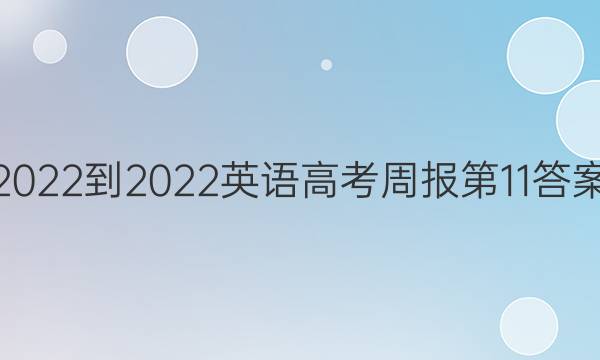 2022到2022英语高考周报第11答案